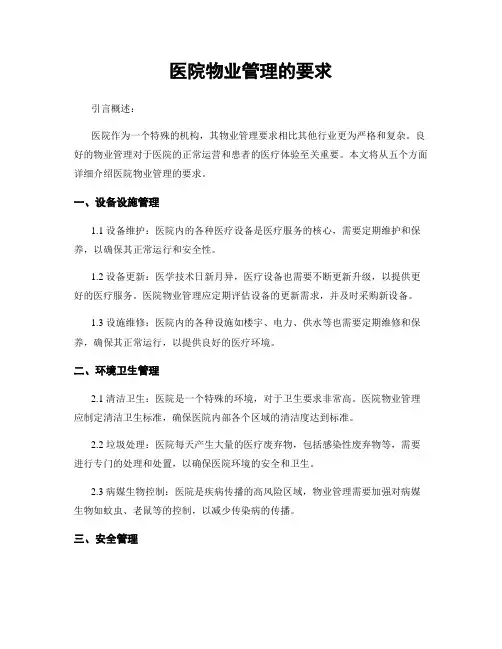 医院物业管理的要求

引言概述：

医院作为一个特殊的机构，其物业管理要求相比其他行业更为严格和复杂。良好的物业管理对于医院的正常运营和患者的医疗体验至关重要。本文将从五个方面详细介绍医院物业管理的要求。

一、设备设施管理

1.1 设备维护：医院内的各种医疗设备是医疗服务的核心，需要定期维护和保养，以确保其正常运行和安全性。

1.2 设备更新：医学技术日新月异，医疗设备也需要不断更新升级，以提供更好的医疗服务。医院物业管理应定期评估设备的更新需求，并及时采购新设备。

1.3 设施维修：医院内的各种设施如楼宇、电力、供水等也需要定期维修和保养，确保其正常运行，以提供良好的医疗环境。

二、环境卫生管理

2.1 清洁卫生：医院是一个特殊的环境，对于卫生要求非常高。医院物业管理应制定清洁卫生标准，确保医院内部各个区域的清洁度达到标准。

2.2 垃圾处理：医院每天产生大量的医疗废弃物，包括感染性废弃物等，需要进行专门的处理和处置，以确保医院环境的安全和卫生。

2.3 病媒生物控制：医院是疾病传播的高风险区域，物业管理需要加强对病媒生物如蚊虫、老鼠等的控制，以减少传染病的传播。

三、安全管理